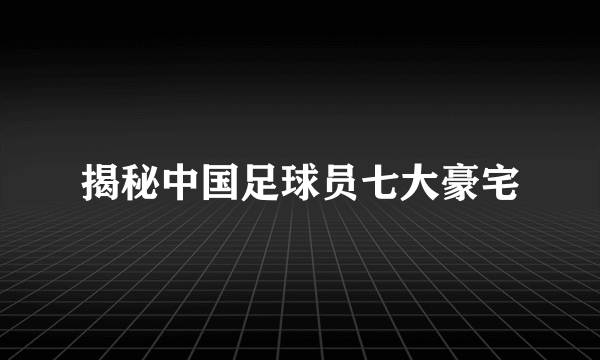 揭秘中国足球员七大豪宅